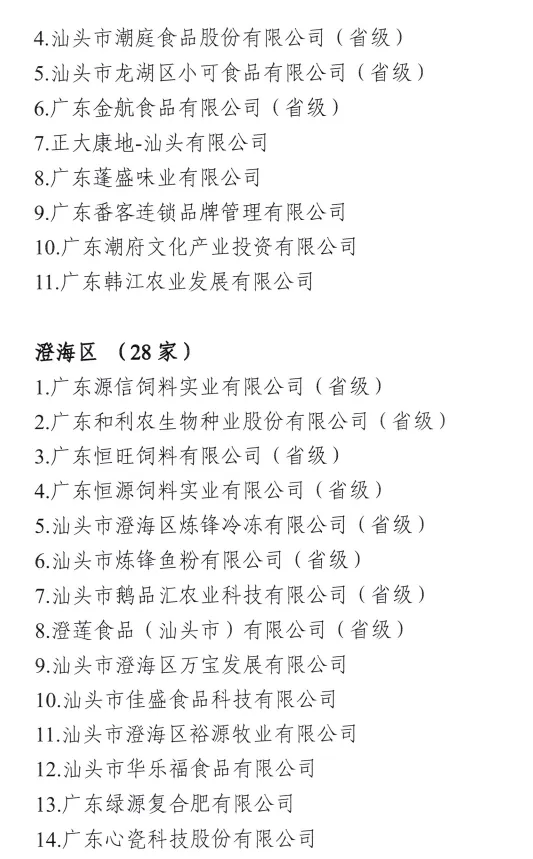 4.汕头市潮庭食品股份有限公司（省级）
5.汕头市龙湖区小可食品有限公司（省级）
6.广东金航食品有限公司（省级）
7.正大康地-汕头有限公司
8.广东蓬盛味业有限公司
9.广东番客连锁品牌管理有限公司
10.广东潮府文化产业投资有限公司
11.广东韩江农业发展有限公司

澄海区 （28 家）
1.广东源信饲料实业有限公司（省级）
2.广东和利农生物种业股份有限公司（省级）
3.广东恒旺饲料有限公司（省级）
4.广东恒源饲料实业有限公司（省级）
5.汕头市澄海区炼锋冷冻有限公司（省级）
6.汕头市炼锋鱼粉有限公司（省级）
7.汕头市鹅品汇农业科技有限公司（省级）
8.澄莲食品（汕头市）有限公司（省级）
9.汕头市澄海区万宝发展有限公司
10.汕头市佳盛食品科技有限公司
11.汕头市澄海区裕源牧业有限公司
12.汕头市华乐福食品有限公司
13.广东绿源复合肥有限公司
14.广东心瓷科技股份有限公司